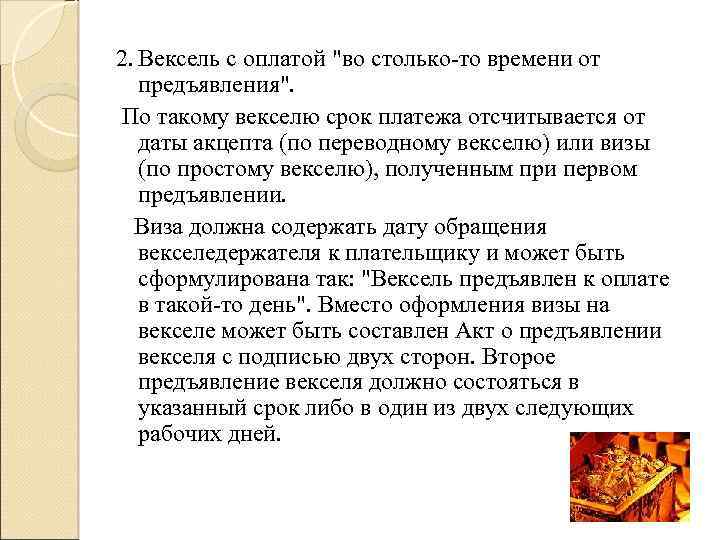 2. Вексель с оплатой "во столько-то времени от предъявления".

По такому векселю срок платежа отсчитывается от даты акцепта (по переводному векселю) или визы (по простому векселю), полученным при первом предъявлении.

Виза должна содержать дату обращения векселедержателя к плательщику и может быть сформулирована так: "Вексель предъявлен к оплате в такой-то день". Вместо оформления визы на векселе может быть составлен Акт о предъявлении векселя с подписью двух сторон. Второе предъявление векселя должно состояться в указанный срок либо в один из двух следующих рабочих дней.